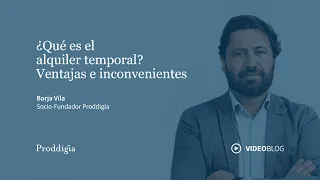 ¿Qué es el alquiler temporal? Ventajas e inconvenientes

Borja Vila
Socio-Fundador Proddigia

Proddigia

VIDEOBLOG